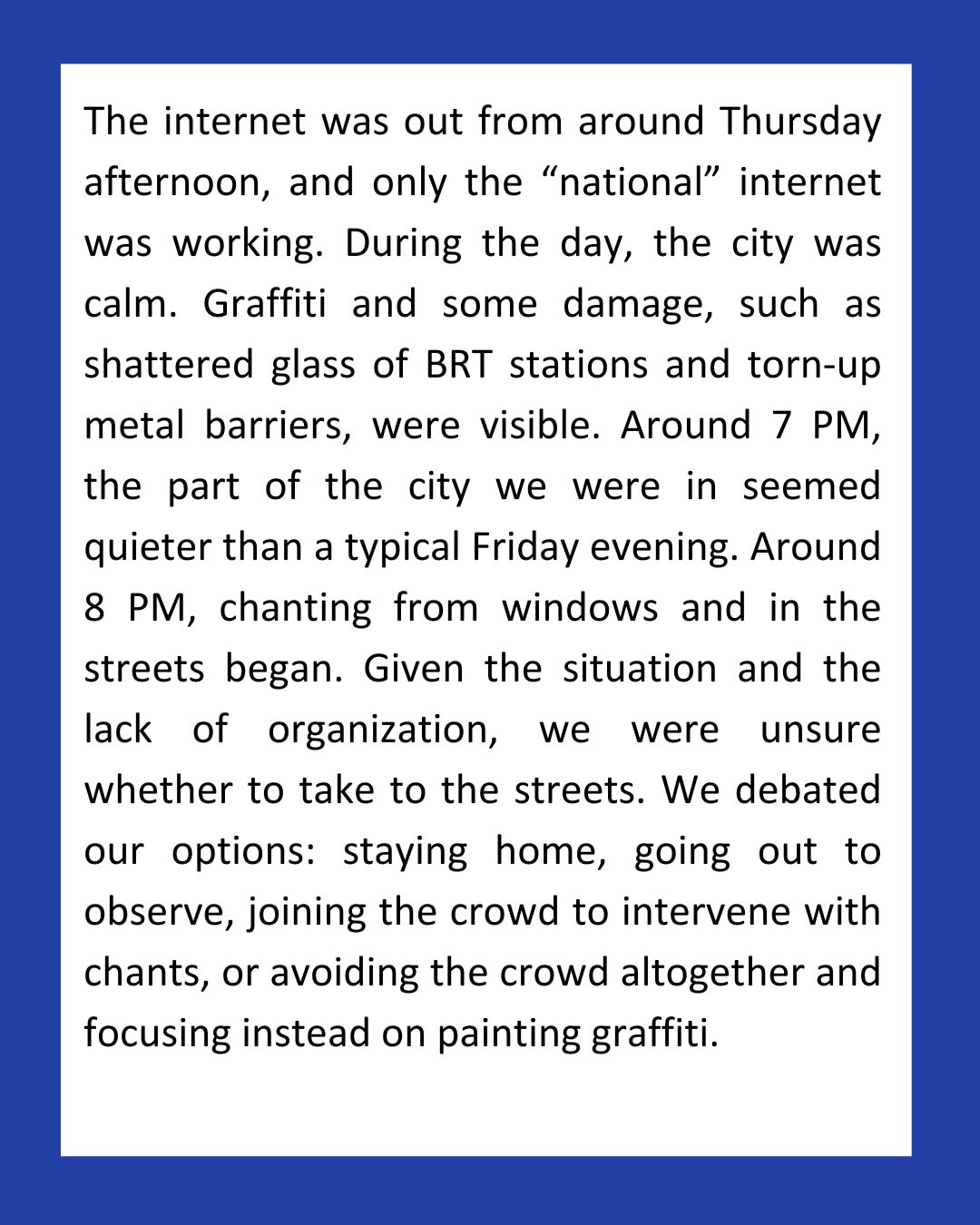 The internet was out from around Thursday afternoon, and only the “national” internet was working. During the day, the city was calm. Graffiti and some damage, such as shattered glass of BRT stations and torn-up metal barriers, were visible. Around 7 PM, the part of the city we were in seemed quieter than a typical Friday evening. Around 8 PM, chanting from windows and in the streets began. Given the situation and the lack of organization, we were unsure whether to take to the streets. We debated our options: staying home, going out to observe, joining the crowd to intervene with chants, or avoiding the crowd altogether and focusing instead on painting graffiti.